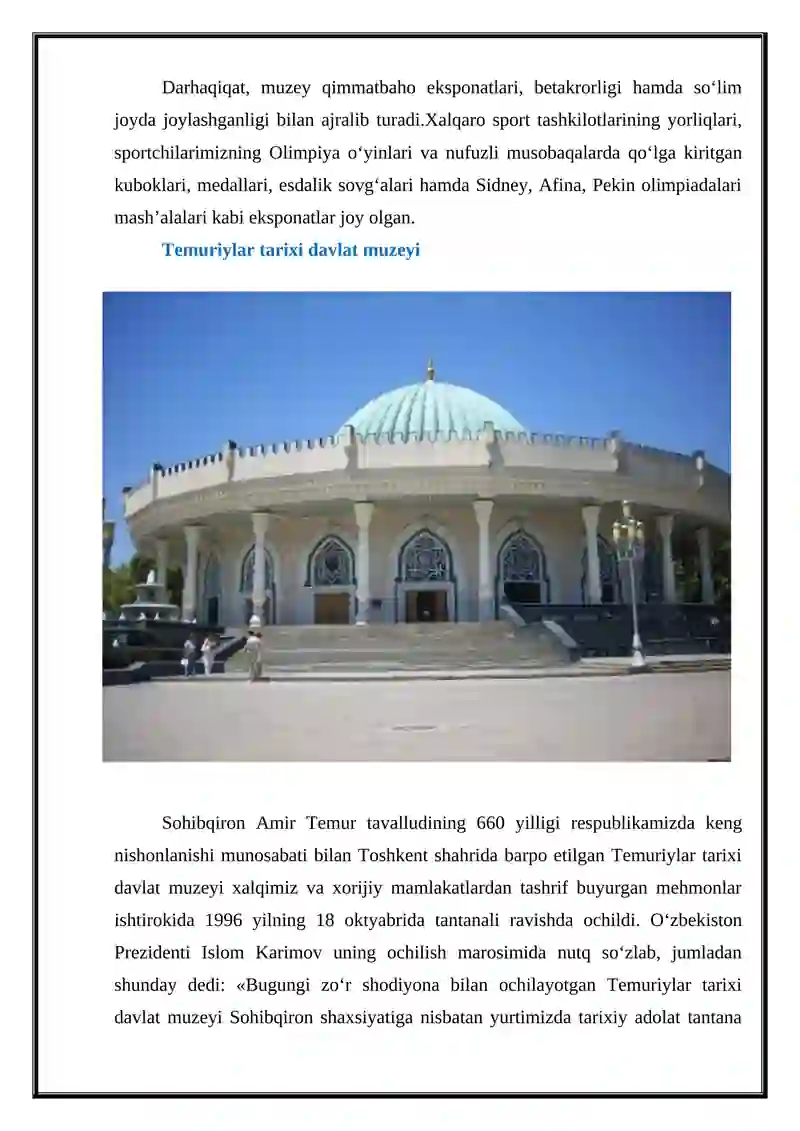 Darhaqiqat, muzey qimmatbaho eksponatlari, betakrorligi hamda so‘lim joyda joylashganligi bilan ajralib turadi.Xalqaro sport tashkilotlarining yorliqlari, sportchilarimizning Olimpiya o‘yinlari va nufuzli musobaqalarda qo‘lga kiritgan kuboklari, medallari, esdalik sovg‘alari hamda Sidney, Afina, Pekin olimpiadalari mash’alalari kabi eksponatlar joy olgan.

Temuriylar tarixi davlat muzeyi

Sohibqiron Amir Temur tavalludining 660 yilligi respublikamizda keng nishonlanishi munosabati bilan Toshkent shahrida barpo etilgan Temuriylar tarixi davlat muzeyi xalqimiz va xorijiy mamlakatlardan tashrif buyurgan mehmonlar ishtirokida 1996 yilning 18 oktyabrida tantanali ravishda ochildi. O‘zbekiston Prezidenti Islom Karimov uning ochilish marosimida nutq so‘zlab, jumladan shunday dedi: «Bugungi zo‘r shodiyona bilan ochilayotgan Temuriylar tarixi davlat muzeyi Sohibqiron shaxsiyatiga nisbatan yurtimizda tarixiy adolat tantana